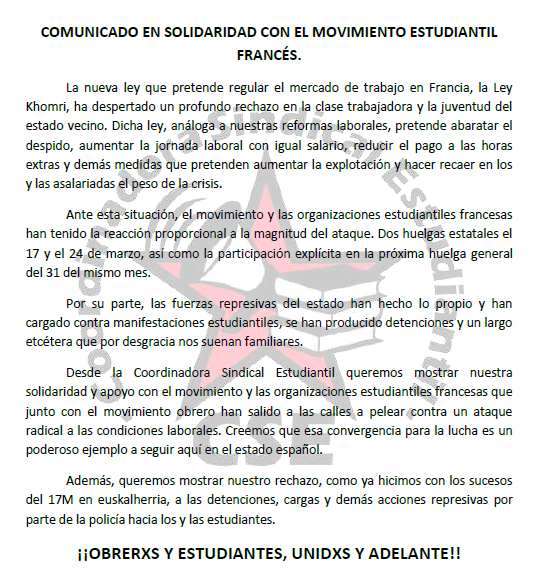 COMUNICADO EN SOLIDARIDAD CON EL MOVIMIENTO ESTUDIANTIL FRANCÉS.

La nueva ley que pretende regular el mercado de trabajo en Francia, la Ley Khomri, ha despertado un profundo rechazo en la clase trabajadora y la juventud del estado vecino. Dicha ley, análoga a nuestras reformas laborales, pretende abaratar el despido, aumentar la jornada laboral con igual salario, reducir el pago a las horas extras y demás medidas que pretenden aumentar la explotación y hacer recaer en los y las asalariadas el peso de la crisis.

Ante esta situación, el movimiento y las organizaciones estudiantiles francesas han tenido la reacción proporcional a la magnitud del ataque. Dos huelgas estatales el 17 y el 24 de marzo, así como la participación explícita en la próxima huelga general del 31 del mismo mes.

Por su parte, las fuerzas represivas del estado han hecho lo propio y han cargado contra manifestaciones estudiantiles, se han producido detenciones y un largo etcétera que por desgracia nos suenan familiares.

Desde la Coordinadora Sindical Estudiantil queremos mostrar nuestra solidaridad y apoyo con el movimiento y las organizaciones estudiantiles francesas que junto con el movimiento obrero han salido a las calles a pelear contra un ataque radical a las condiciones laborales. Creemos que esa convergencia para la lucha es un poderoso ejemplo a seguir aquí en el estado español.

Además, queremos mostrar nuestro rechazo, como ya hicimos con los sucesos del 17M en euskalherria, a las detenciones, cargas y demás acciones represivas por parte de la policía hacia los y las estudiantes.

¡¡OBRERXS Y ESTUDIANTES, UNIDXS Y ADELANTE!!

Coordinadora Sindical Estudiantil
CSE